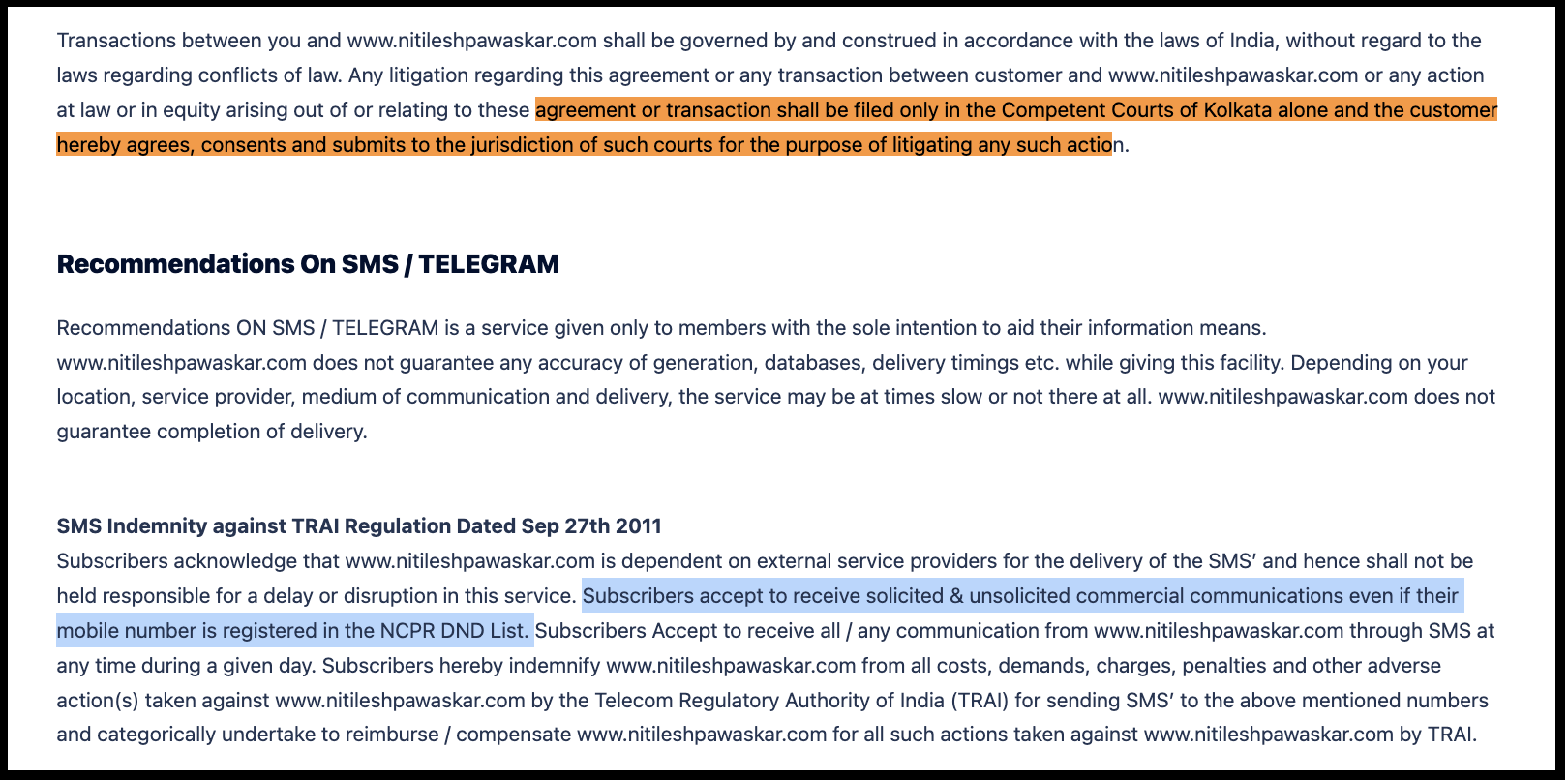 Transactions between you and www.nitileshpawaskar.com shall be governed by and construed in accordance with the laws of India, without regard to the laws regarding conflicts of law. Any litigation regarding this agreement or any transaction between customer and www.nitileshpawaskar.com or any action at law or in equity arising out of or relating to these agreement or transaction shall be filed only in the Competent Courts of Kolkata alone and the customer hereby agrees, consents and submits to the jurisdiction of such courts for the purpose of litigating any such action.

Recommendations On SMS / TELEGRAM

Recommendations ON SMS / TELEGRAM is a service given only to members with the sole intention to aid their information means. www.nitileshpawaskar.com does not guarantee any accuracy of generation, databases, delivery timings etc. while giving this facility. Depending on your location, service provider, medium of communication and delivery, the service may be at times slow or not there at all. www.nitileshpawaskar.com does not guarantee completion of delivery.

SMS Indemnity against TRAI Regulation Dated Sep 27th 2011
Subscribers acknowledge that www.nitileshpawaskar.com is dependent on external service providers for the delivery of the SMS' and hence shall not be held responsible for a delay or disruption in this service. Subscribers accept to receive solicited & unsolicited commercial communications even if their mobile number is registered in the NCPR DND List. Subscribers Accept to receive all / any communication from www.nitileshpawaskar.com through SMS at any time during a given day. Subscribers hereby indemnify www.nitileshpawaskar.com from all costs, demands, charges, penalties and other adverse action(s) taken against www.nitileshpawaskar.com by the Telecom Regulatory Authority of India (TRAI) for sending SMS' to the above mentioned numbers and categorically undertake to reimburse / compensate www.nitileshpawaskar.com for all such actions taken against www.nitileshpawaskar.com by TRAI.